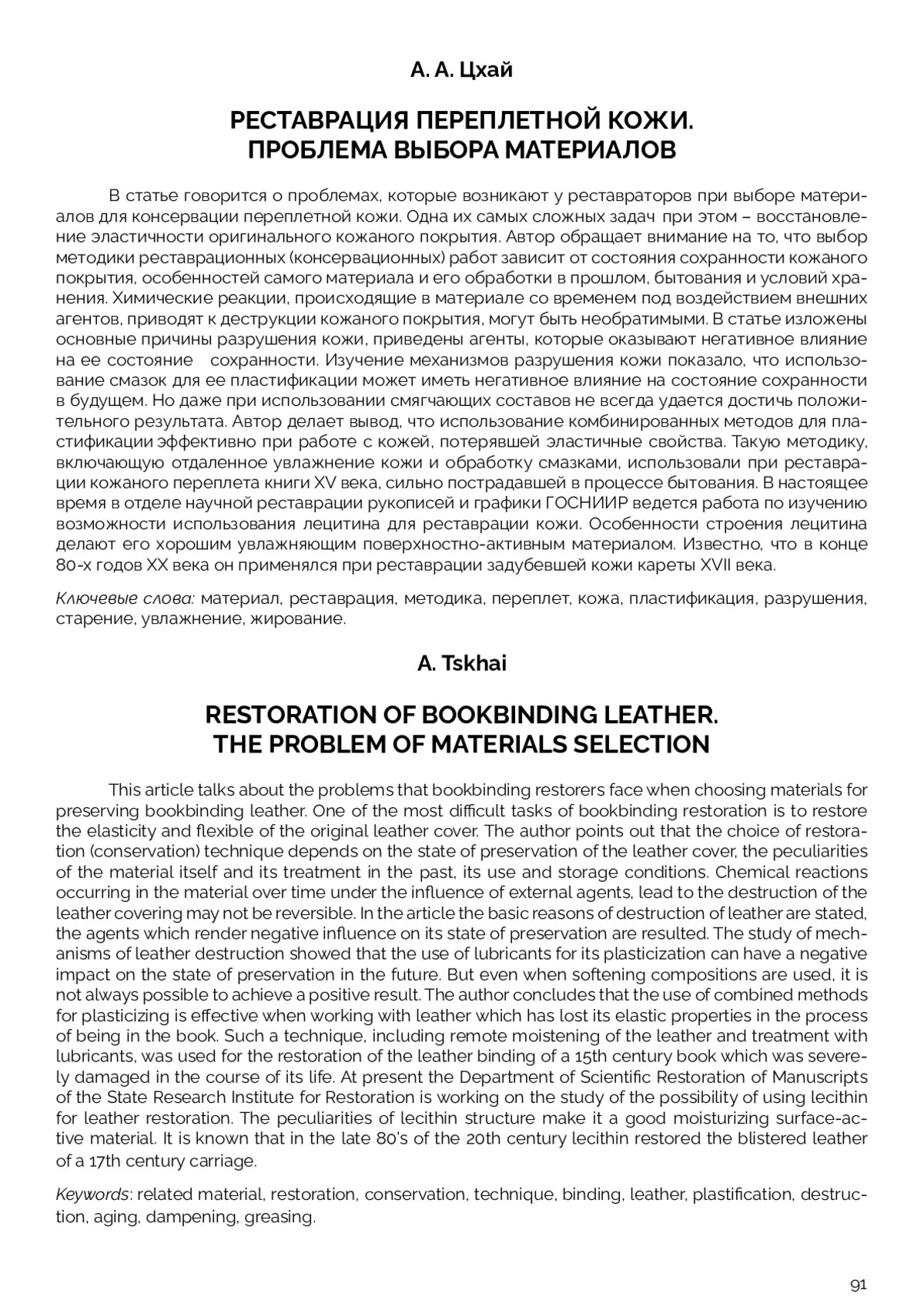 А. А. Цхай

РЕСТАВРАЦИЯ ПЕРЕПЛЕТНОЙ КОЖИ.
ПРОБЛЕМА ВЫБОРА МАТЕРИАЛОВ

В статье говорится о проблемах, которые возникают у реставраторов при выборе материалов для консервации переплетной кожи. Одна их самых сложных задач при этом – восстановление эластичности оригинального кожаного покрытия. Автор обращает внимание на то, что выбор методики реставрационных (консервационных) работ зависит от состояния сохранности кожаного покрытия, особенностей самого материала и его обработки в прошлом, бытования и условий хранения. Химические реакции, происходящие в материале со временем под воздействием внешних агентов, приводят к деструкции кожаного покрытия, могут быть необратимыми. В статье изложены основные причины разрушения кожи, приведены агенты, которые оказывают негативное влияние на ее состояние сохранности. Изучение механизмов разрушения кожи показало, что использование смазок для ее пластификации может иметь негативное влияние на состояние сохранности в будущем. Но даже при использовании смягчающих составов не всегда удается достичь положительного результата. Автор делает вывод, что использование комбинированных методов для пластификации эффективно при работе с кожей, потерявшей эластичные свойства. Такую методику, включающую отдаленное увлажнение кожи и обработку смазками, использовали при реставрации кожаного переплета книги XV века, сильно пострадавшей в процессе бытования. В настоящее время в отделе научной реставрации рукописей и графики ГОСНИИР ведется работа по изучению возможности использования лецитина для реставрации кожи. Особенности строения лецитина делают его хорошим увлажняющим поверхностно-активным материалом. Известно, что в конце 80-х годов XX века он применялся при реставрации задубевшей кожи кареты XVII века.

Ключевые слова: материал, реставрация, методика, переплет, кожа, пластификация, разрушения, старение, увлажнение, жирование.

A. Tskhai

RESTORATION OF BOOKBINDING LEATHER.
THE PROBLEM OF MATERIALS SELECTION

This article talks about the problems that bookbinding restorers face when choosing materials for preserving bookbinding leather. One of the most difficult tasks of bookbinding restoration is to restore the elasticity and flexible of the original leather cover. The author points out that the choice of restoration (conservation) technique depends on the state of preservation of the leather cover, the peculiarities of the material itself and its treatment in the past, its use and storage conditions. Chemical reactions occurring in the material over time under the influence of external agents, lead to the destruction of the leather covering may not be reversible. In the article the basic reasons of destruction of leather are stated, the agents which render negative influence on its state of preservation are resulted. The study of mechanisms of leather destruction showed that the use of lubricants for its plasticization can have a negative impact on the state of preservation in the future. But even when softening compositions are used, it is not always possible to achieve a positive result. The author concludes that the use of combined methods for plasticizing is effective when working with leather which has lost its elastic properties in the process of being in the book. Such a technique, including remote moistening of the leather and treatment with lubricants, was used for the restoration of the leather binding of a 15th century book which was severely damaged in the course of its life. At present the Department of Scientific Restoration of Manuscripts of the State Research Institute for Restoration is working on the study of the possibility of using lecithin for leather restoration. The peculiarities of lecithin structure make it a good moisturizing surface-active material. It is known that in the late 80's of the 20th century lecithin restored the blistered leather of a 17th century carriage.

Keywords: related material, restoration, conservation, technique, binding, leather, plastification, destruction, aging, dampening, greasing.

91